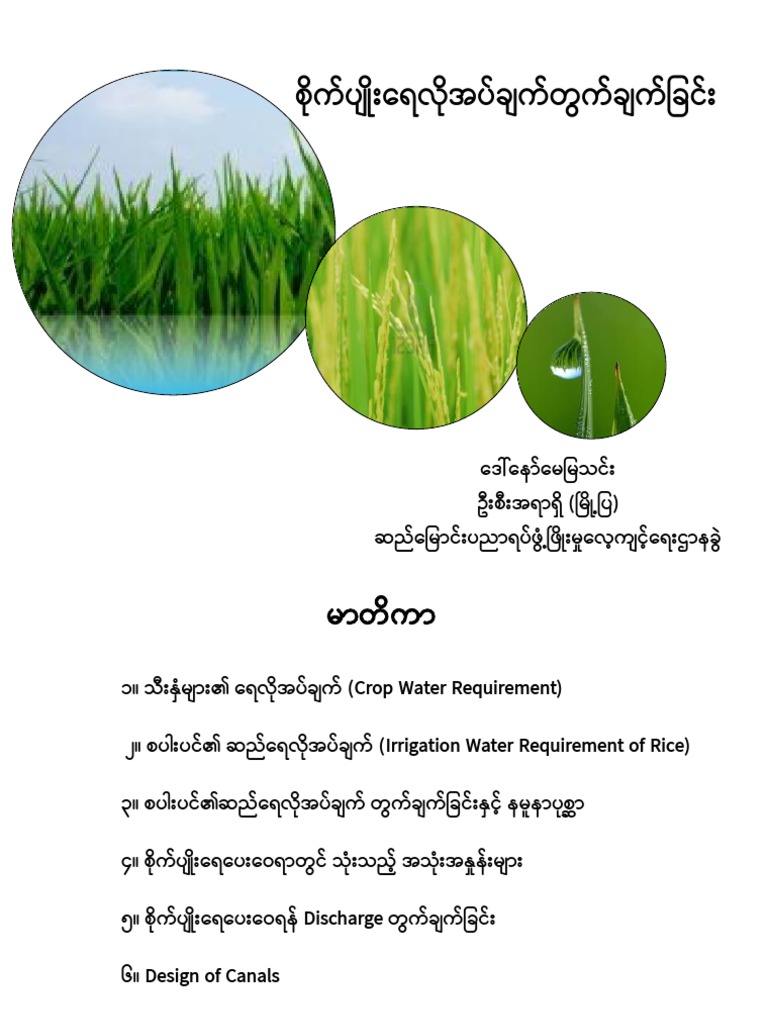 စိုက်ပျိုးရေလိုအပ်ချက်တွက်ချက်ခြင်း

ဒေါ်နော်မေမြသင်း
ဦးစီးအရာရှိ (မြို့ပြ)
ဆည်မြောင်းပညာရပ်ဖွံ့ဖြိုးမှုလေ့ကျင့်ရေးဌာနခွဲ

မာတိကာ

၁။ သီးနှံများ၏ ရေလိုအပ်ချက် (Crop Water Requirement)

၂။ စပါးပင်၏ ဆည်ရေလိုအပ်ချက် (Irrigation Water Requirement of Rice)

၃။ စပါးပင်၏ဆည်ရေလိုအပ်ချက် တွက်ချက်ခြင်းနှင့် နမူနာပုစ္ဆာ

၄။ စိုက်ပျိုးရေပေးဝေရာတွင် သုံးသည့် အသုံးအနှုန်းများ

၅။ စိုက်ပျိုးရေပေးဝေရန် Discharge တွက်ချက်ခြင်း

၆။ Design of Canals